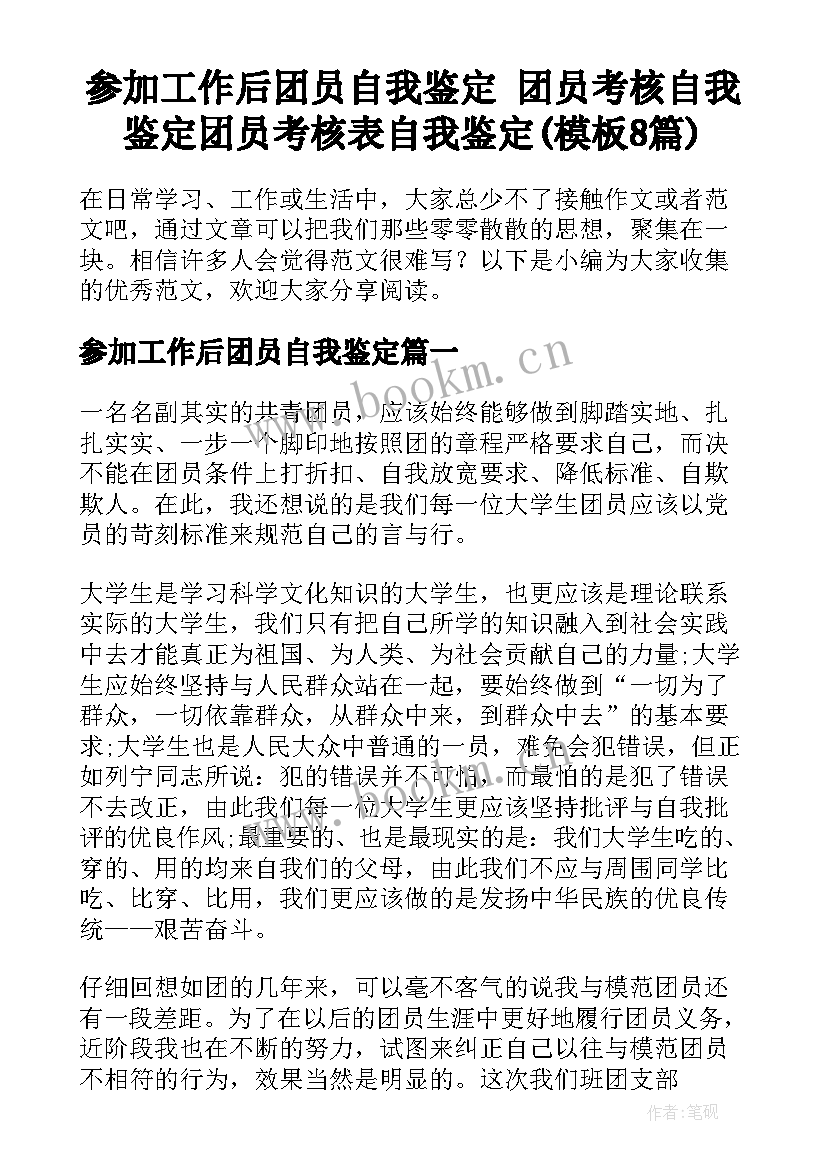 参加工作后团员自我鉴定 团员考核自我鉴定团员考核表自我鉴定(模板8篇)

在日常学习、工作或生活中，大家总少不了接触作文或者范文吧，通过文章可以把我们那些零零散散的思想，聚集在一块。相信许多人会觉得范文很难写？以下是小编为大家收集的优秀范文，欢迎大家分享阅读。

参加工作后团员自我鉴定篇一

www.bookm.cn

一名名副其实的共青团员，应该始终能够做到脚踏实地、扎扎实实、一步一个脚印地按照团的章程严格要求自己，而决不能在团员条件上打折扣、自我放宽要求、降低标准、自欺欺人。在此，我还想说的是我们每一位大学生团员应该以党员的苛刻标准来规范自己的言与行。

大学生是学习科学文化知识的大学生，也更应该是理论联系实际的大学生，我们只有把自己所学的知识融入到社会实践中去才能真正为祖国、为人类、为社会贡献自己的力量;大学生应始终坚持与人民群众站在一起，要始终做到“一切为了群众，一切依靠群众，从群众中来，到群众中去”的基本要求;大学生也是人民大众中普通的一员，难免会犯错误，但正如列宁同志所说：犯的错误并不可怕，而最怕的是犯了错误不去改正，由此我们每一位大学生更应该坚持批评与自我批评的优良作风;最重要的、也是最现实的是：我们大学生吃的、穿的、用的均来自我们的父母，由此我们不应与周围同学比吃、比穿、比用，我们更应该做的是发扬中华民族的优良传统——艰苦奋斗。

仔细回想如团的几年来，可以毫不客气的说我与模范团员还有一段差距。为了在以后的团员生涯中更好地履行团员义务，近阶段我也在不断的努力，试图来纠正自己以往与模范团员不相符的行为，效果当然是明显的。这次我们班团支部

作者:笔砚